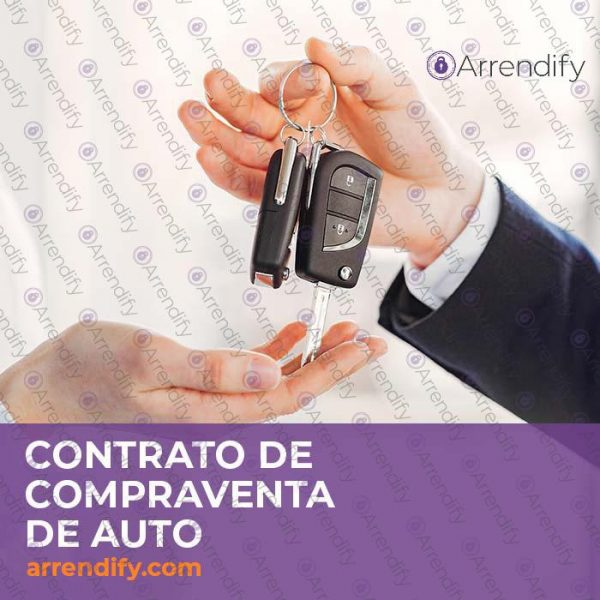 Arrendify

CONTRATO DE COMPRAVENTA DE AUTO

arrendify.com